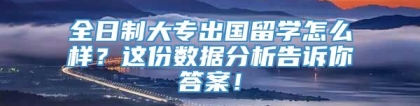 全日制大专出国留学怎么样？这份数据分析告诉你答案！